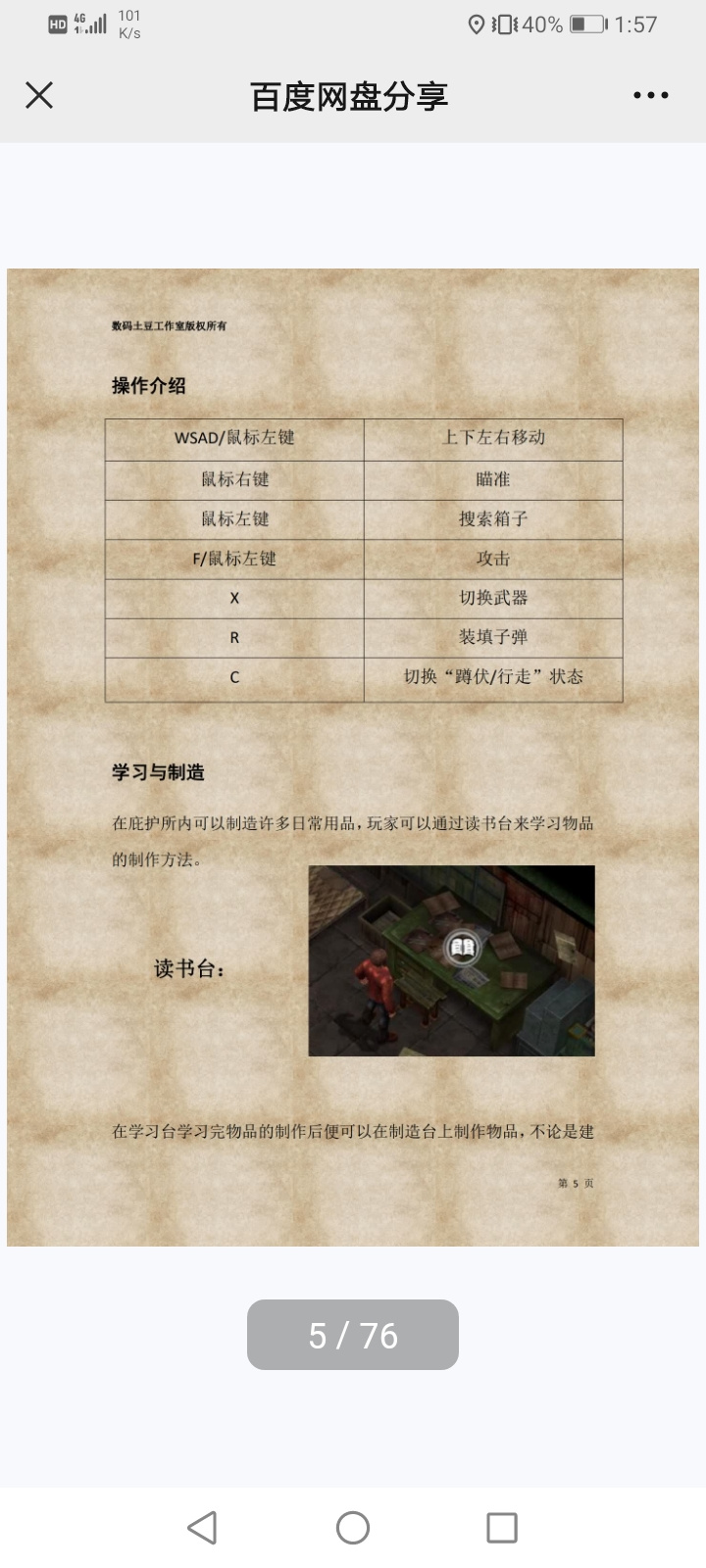 HD 4G 101 K/s 40% 1:57

百度网盘分享

数码土豆工作室版权所有

操作介绍

| WSAD/鼠标左键 | 上下左右移动 |
|---|---|
| 鼠标右键 | 瞄准 |
| 鼠标左键 | 搜索箱子 |
| F/鼠标左键 | 攻击 |
| X | 切换武器 |
| R | 装填子弹 |
| C | 切换“蹲伏/行走”状态 |

学习与制造

在庇护所内可以制造许多日常用品，玩家可以通过读书台来学习物品的制作方法。

读书台：

在学习台学习完物品的制作后便可以在制造台上制作物品，不论是建

第 5 页

5 / 76